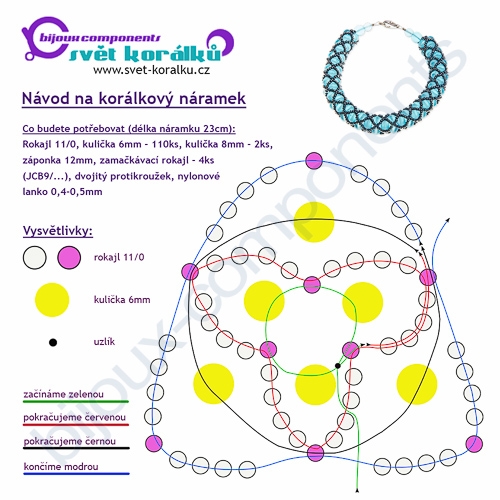 bijoux components
svět korálků
www.svet-koralku.cz

Návod na korálkový náramek

Co budete potřebovat (délka náramku 23cm):
Rokajl 11/0, kulička 6mm - 110ks, kulička 8mm - 2ks, záponka 12mm, zamačkávací rokajl - 4ks (JCB9/...), dvojitý protikroužek, nylonové lanko 0,4-0,5mm

Vysvětlivky:

rokajl 11/0

kulička 6mm

uzlík

začínáme zelenou

pokračujeme červenou

pokračujeme černou

končíme modrou

bijoux-components